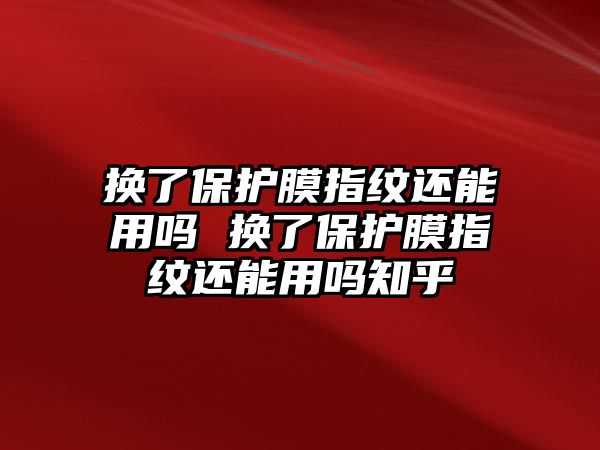 换了保护膜指纹还能用吗 换了保护膜指纹还能用吗知乎